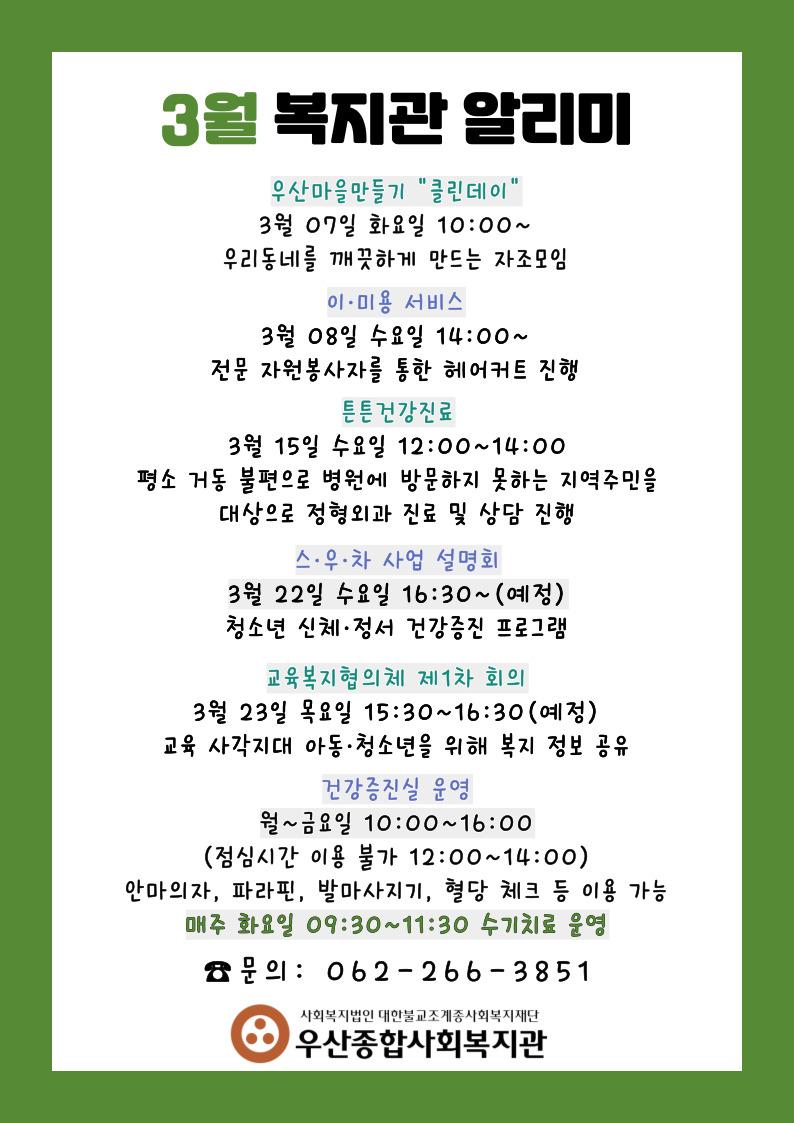 3월 복지관 알리미

우산마을만들기 "클린데이"

3월 07일 화요일 10:00~

우리동네를 깨끗하게 만드는 자조모임

이·미용 서비스

3월 08일 수요일 14:00~

전문 자원봉사자를 통한 헤어커트 진행

튼튼건강진료

3월 15일 수요일 12:00~14:00

평소 거동 불편으로 병원에 방문하지 못하는 지역주민을 대상으로 정형외과 진료 및 상담 진행

스·우·차 사업 설명회

3월 22일 수요일 16:30~(예정)

청소년 신체·정서 건강증진 프로그램

교육복지협의체 제1차 회의

3월 23일 목요일 15:30~16:30(예정)

교육 사각지대 아동·청소년을 위해 복지 정보 공유

건강증진실 운영

월~금요일 10:00~16:00

(점심시간 이용 불가 12:00~14:00)

안마의자, 파라핀, 발마사지기, 혈당 체크 등 이용 가능

매주 화요일 09:30~11:30 수기치료 운영

☎ 문의: 062-266-3851

사회복지법인 대한불교조계종사회복지재단

우산종합사회복지관